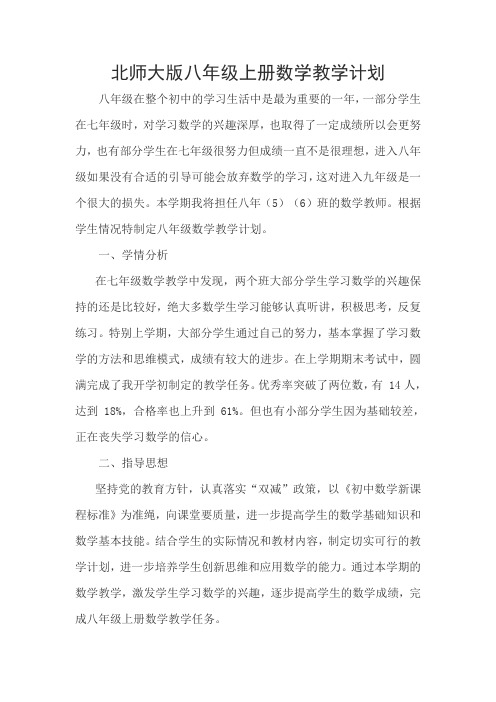 北师大版八年级上册数学教学计划

八年级在整个初中的学习生活中是最为重要的一年，一部分学生在七年级时，对学习数学的兴趣深厚，也取得了一定成绩所以会更努力，也有部分学生在七年级很努力但成绩一直不是很理想，进入八年级如果没有合适的引导可能会放弃数学的学习，这对进入九年级是一个很大的损失。本学期我将担任八年（5）（6）班的数学教师。根据学生情况特制定八年级数学教学计划。

一、学情分析

在七年级数学教学中发现，两个班大部分学生学习数学的兴趣保持的还是比较好，绝大多数学生学习能够认真听讲，积极思考，反复练习。特别上学期，大部分学生通过自己的努力，基本掌握了学习数学的方法和思维模式，成绩有较大的进步。在上学期期末考试中，圆满完成了我开学初制定的教学任务。优秀率突破了两位数，有 14 人，达到 18%，合格率也上升到 61%。但也有小部分学生因为基础较差，正在丧失学习数学的信心。

二、指导思想

坚持党的教育方针，认真落实“双减”政策，以《初中数学新课程标准》为准绳，向课堂要质量，进一步提高学生的数学基础知识和数学基本技能。结合学生的实际情况和教材内容，制定切实可行的教学计划，进一步培养学生创新思维和应用数学的能力。通过本学期的数学教学，激发学生学习数学的兴趣，逐步提高学生的数学成绩，完成八年级上册数学教学任务。